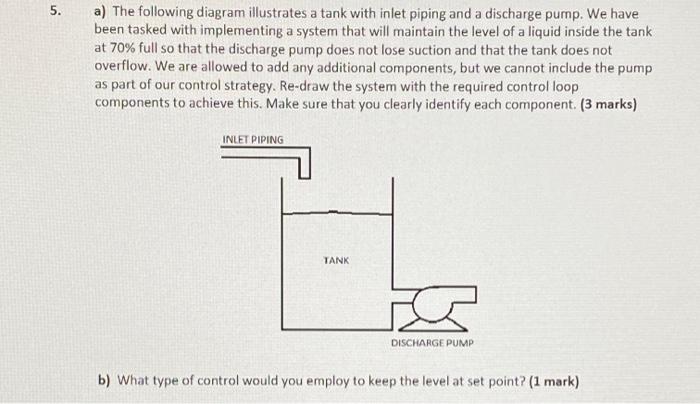 5. a) The following diagram illustrates a tank with inlet piping and a discharge pump. We have been tasked with implementing a system that will maintain the level of a liquid inside the tank at 70% full so that the discharge pump does not lose suction and that the tank does not overflow. We are allowed to add any additional components, but we cannot include the pump as part of our control strategy. Re-draw the system with the required control loop components to achieve this. Make sure that you clearly identify each component. (3 marks)

INLET PIPING

TANK

DISCHARGE PUMP

b) What type of control would you employ to keep the level at set point? (1 mark)